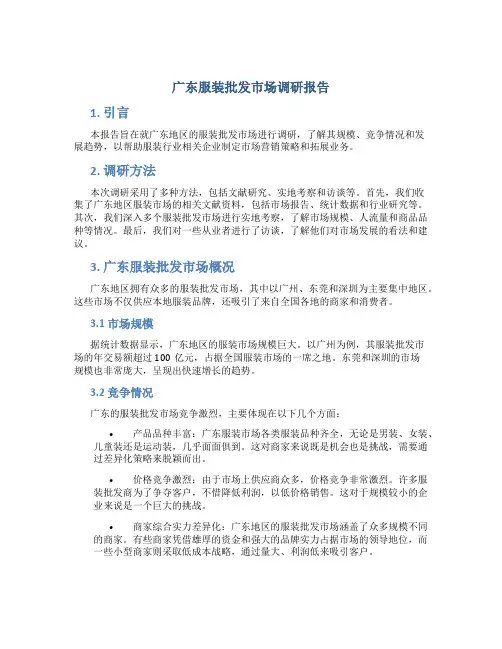 广东服装批发市场调研报告

1. 引言

本报告旨在就广东地区的服装批发市场进行调研，了解其规模、竞争情况和发展趋势，以帮助服装行业相关企业制定市场营销策略和拓展业务。

2. 调研方法

本次调研采用了多种方法，包括文献研究、实地考察和访谈等。首先，我们收集了广东地区服装市场的相关文献资料，包括市场报告、统计数据和行业研究等。其次，我们深入多个服装批发市场进行实地考察，了解市场规模、人流量和商品品种等情况。最后，我们对一些从业者进行了访谈，了解他们对市场发展的看法和建议。

3. 广东服装批发市场概况

广东地区拥有众多的服装批发市场，其中以广州、东莞和深圳为主要集中地区。这些市场不仅供应本地服装品牌，还吸引了来自全国各地的商家和消费者。

3.1 市场规模

据统计数据显示，广东地区的服装市场规模巨大。以广州为例，其服装批发市场的年交易额超过 100 亿元，占据全国服装市场的一席之地。东莞和深圳的市场规模也非常庞大，呈现出快速增长的趋势。

3.2 竞争情况

广东的服装批发市场竞争激烈，主要体现在以下几个方面：

• 产品品种丰富：广东服装市场各类服装品种齐全，无论是男装、女装、儿童装还是运动装，几乎面面俱到。这对商家来说既是机会也是挑战，需要通过差异化策略来脱颖而出。

• 价格竞争激烈：由于市场上供应商众多，价格竞争非常激烈。许多服装批发商为了争夺客户，不惜降低利润，以低价格销售。这对于规模较小的企业来说是一个巨大的挑战。

• 商家综合实力差异化：广东地区的服装批发市场涵盖了众多规模不同的商家。有些商家凭借雄厚的资金和强大的品牌实力占据市场的领导地位，而一些小型商家则采取低成本战略，通过量大、利润低来吸引客户。